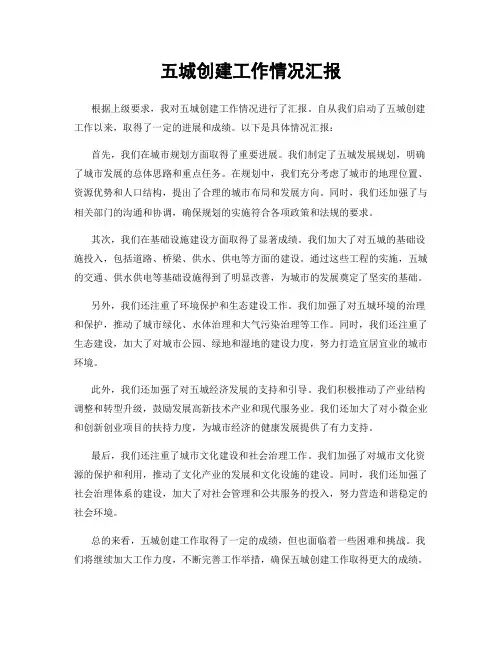 五城创建工作情况汇报

根据上级要求，我对五城创建工作情况进行了汇报。自从我们启动了五城创建工作以来，取得了一定的进展和成绩。以下是具体情况汇报：

首先，我们在城市规划方面取得了重要进展。我们制定了五城发展规划，明确了城市发展的总体思路和重点任务。在规划中，我们充分考虑了城市的地理位置、资源优势和人口结构，提出了合理的城市布局和发展方向。同时，我们还加强了与相关部门的沟通和协调，确保规划的实施符合各项政策和法规的要求。

其次，我们在基础设施建设方面取得了显著成绩。我们加大了对五城的基础设施投入，包括道路、桥梁、供水、供电等方面的建设。通过这些工程的实施，五城的交通、供水供电等基础设施得到了明显改善，为城市的发展奠定了坚实的基础。

另外，我们还注重了环境保护和生态建设工作。我们加强了对五城环境的治理和保护，推动了城市绿化、水体治理和大气污染治理等工作。同时，我们还注重了生态建设，加大了对城市公园、绿地和湿地的建设力度，努力打造宜居宜业的城市环境。

此外，我们还加强了对五城经济发展的支持和引导。我们积极推动了产业结构调整和转型升级，鼓励发展高新技术产业和现代服务业。我们还加大了对小微企业和创新创业项目的扶持力度，为城市经济的健康发展提供了有力支持。

最后，我们还注重了城市文化建设和社会治理工作。我们加强了对城市文化资源的保护和利用，推动了文化产业的发展和文化设施的建设。同时，我们还加强了社会治理体系的建设，加大了对社会管理和公共服务的投入，努力营造和谐稳定的社会环境。

总的来看，五城创建工作取得了一定的成绩，但也面临着一些困难和挑战。我们将继续加大工作力度，不断完善工作举措，确保五城创建工作取得更大的成绩。